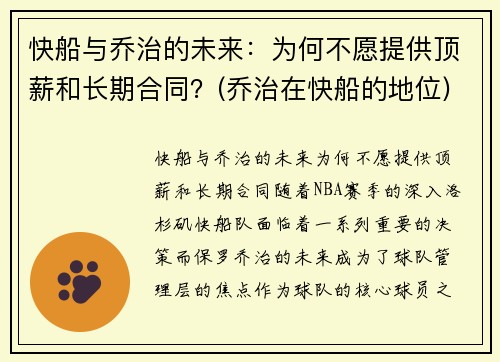 快船与乔治的未来：为何不愿提供顶薪和长期合同？(乔治在快船的地位)

快船与乔治的未来为何不愿提供顶薪和长期合同随着NBA赛季的深入洛杉矶快船队面临着一系列重要的决策而保罗乔治的未来成为了球队管理层的焦点作为球队的核心球员之